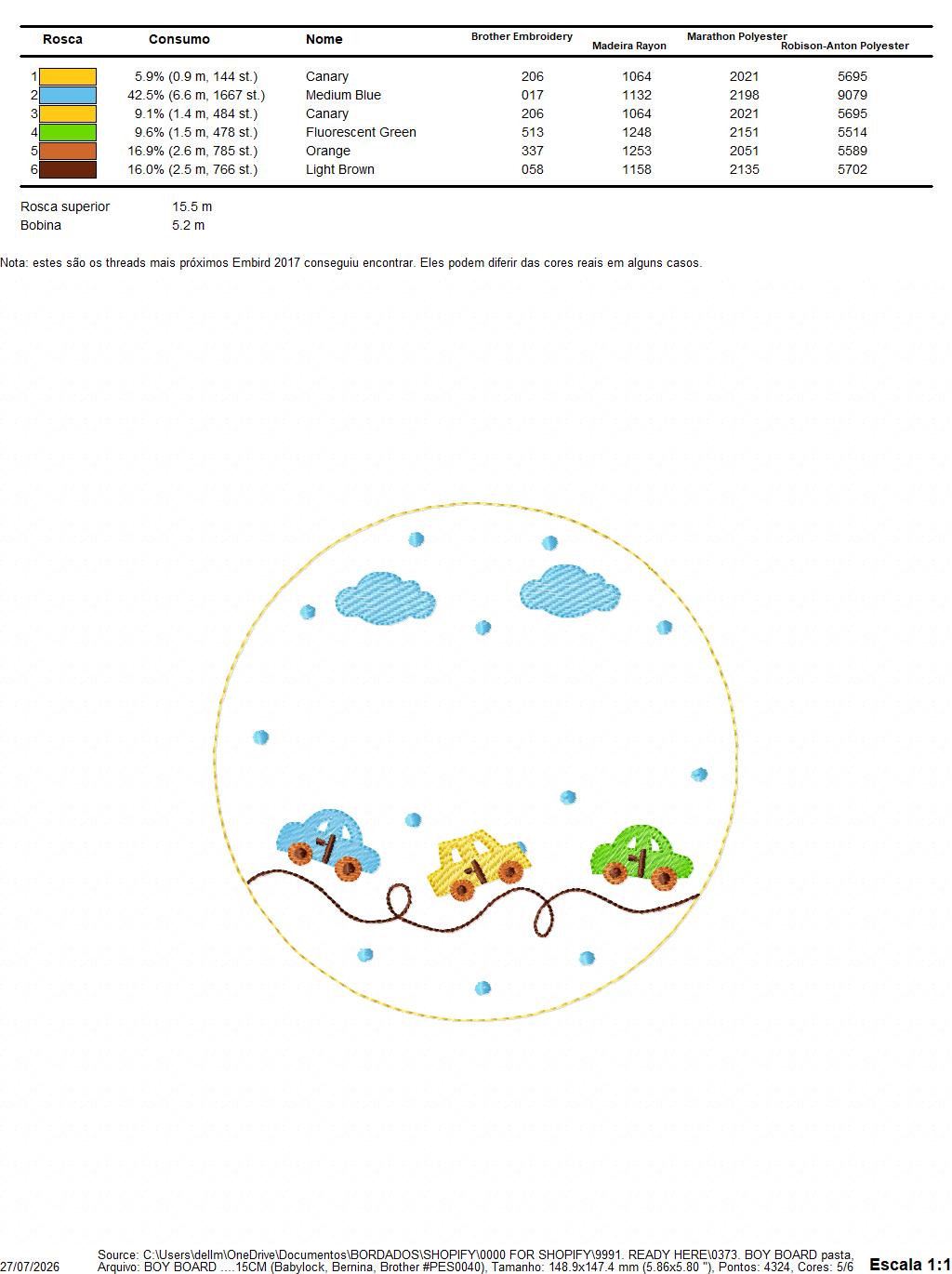 | Rosca | Consumo | Nome | Brother Embroidery | Madeira Rayon | Marathon Polyester | Robison-Anton Polyester |
|---|---|---|---|---|---|---|
| 1 | 5.9% (0.9 m, 144 st.) | Canary | 206 | 1064 | 2021 | 5695 |
| 2 | 42.5% (6.6 m, 1667 st.) | Medium Blue | 017 | 1132 | 2198 | 9079 |
| 3 | 9.1% (1.4 m, 484 st.) | Canary | 206 | 1064 | 2021 | 5695 |
| 4 | 9.6% (1.5 m, 478 st.) | Fluorescent Green | 513 | 1248 | 2151 | 5514 |
| 5 | 16.9% (2.6 m, 785 st.) | Orange | 337 | 1253 | 2051 | 5589 |
| 6 | 16.0% (2.5 m, 766 st.) | Light Brown | 058 | 1158 | 2135 | 5702 |

Rosca superior 15.5 m
Bobina 5.2 m

Nota: estes são os threads mais próximos Embird 2017 conseguiu encontrar. Eles podem diferir das cores reais em alguns casos.

27/07/2026
Source: C:\Users\dellm\OneDrive\Documentos\BORDADOS\SHOPIFY\0000 FOR SHOPIFY\9991. READY HERE\0373. BOY BOARD pasta,
Arquivo: BOY BOARD ....15CM (Babylock, Bernina, Brother #PES0040), Tamanho: 148.9x147.4 mm (5.86x5.80 "), Pontos: 4324, Cores: 5/6
Escala 1:1